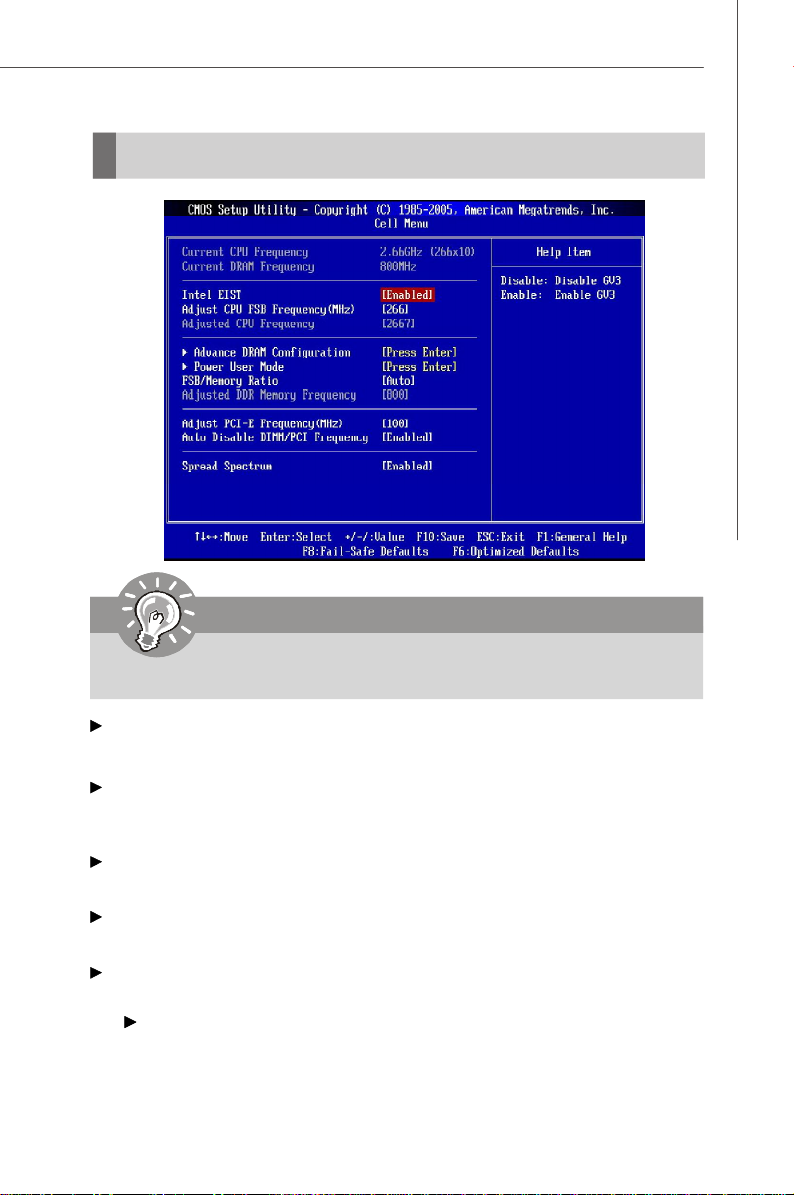 CMOS Setup Utility - Copyright (C) 1985-2005, American Megatrends, Inc.
Cell Menu

Current CPU Frequency 2.66GHz (266x10)
Current DRAM Frequency 800MHz

Intel EIST [Enabled]
Adjust CPU FSB Frequency(MHz) [266]
Adjusted CPU Frequency [2667]

▶ Advance DRAM Configuration [Press Enter]
▶ Power User Mode [Press Enter]
FSB/Memory Ratio [Auto]
Adjusted DDR Memory Frequency [800]

Adjust PCI-E Frequency(MHz) [100]
Auto Disable DIMM/PCI Frequency [Enabled]

Spread Spectrum [Enabled]

Help Item

Disable: Disable GV3
Enable: Enable GV3

↑↓←→:Move Enter:Select +/-/:Value F10:Save ESC:Exit F1:General Help
F8:Fail-Safe Defaults F6:Optimized Defaults